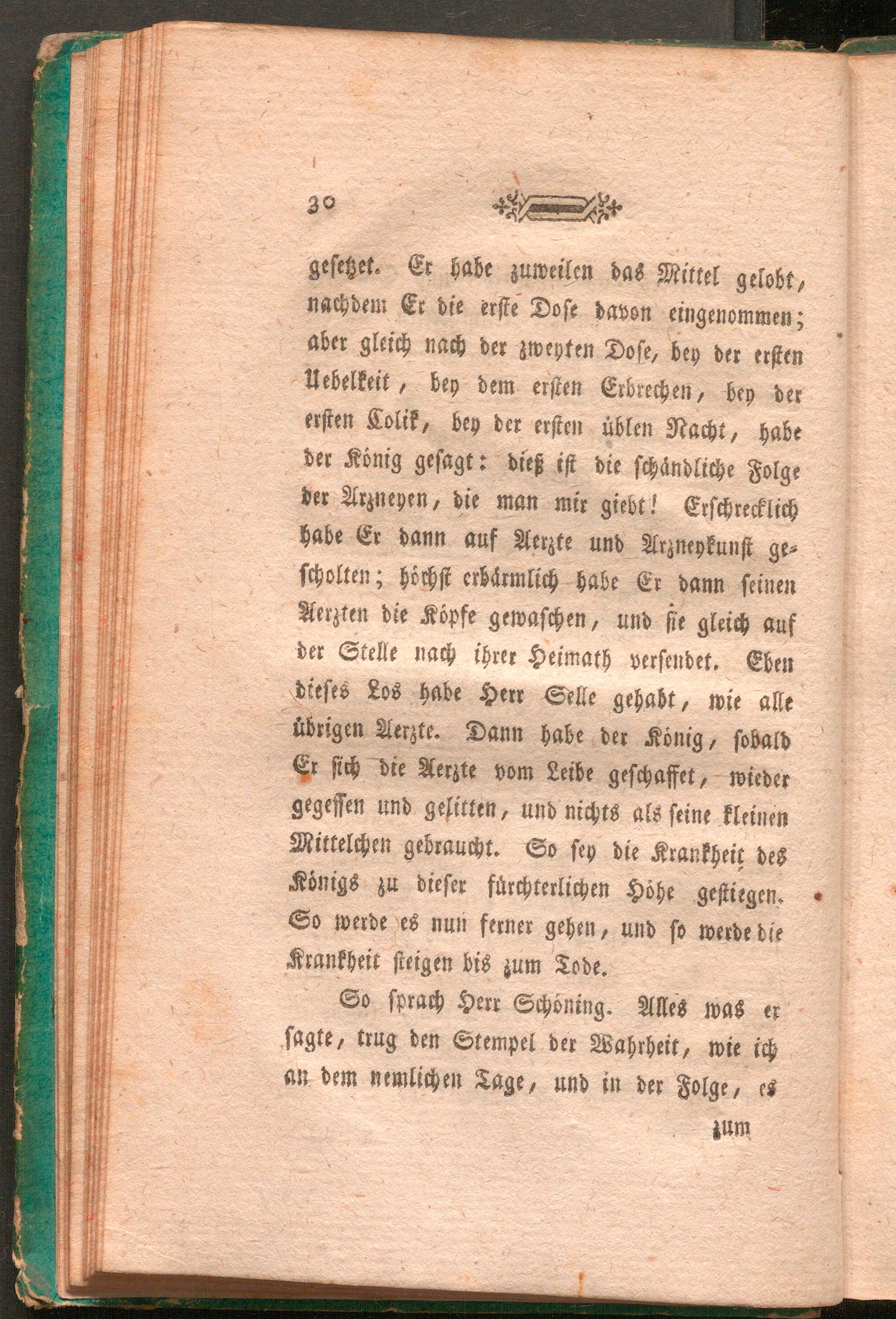 30

gesetzet. Er habe zuweilen das Mittel gelobt, nachdem Er die erste Dose davon eingenommen; aber gleich nach der zweyten Dose, bey der ersten Uebelkeit, bey dem ersten Erbrechen, bey der ersten Colik, bey der ersten üblen Nacht, habe der König gesagt: dieß ist die schändliche Folge der Arzneyen, die man mir giebt! Erschrecklich habe Er dann auf Aerzte und Arzneykunst gescholten; höchst erbärmlich habe Er dann seinen Aerzten die Köpfe gewaschen, und sie gleich auf der Stelle nach ihrer Heimath versendet. Eben dieses Los habe Herr Selle gehabt, wie alle übrigen Aerzte. Dann habe der König, sobald Er sich die Aerzte vom Leibe geschaffet, wieder gegessen und gelitten, und nichts als seine kleinen Mittelchen gebraucht. So sey die Krankheit des Königs zu dieser fürchterlichen Höhe gestiegen. So werde es nun ferner gehen, und so werde die Krankheit steigen bis zum Tode.

So sprach Herr Schöning. Alles was er sagte, trug den Stempel der Wahrheit, wie ich an dem nemlichen Tage, und in der Folge, es

zum